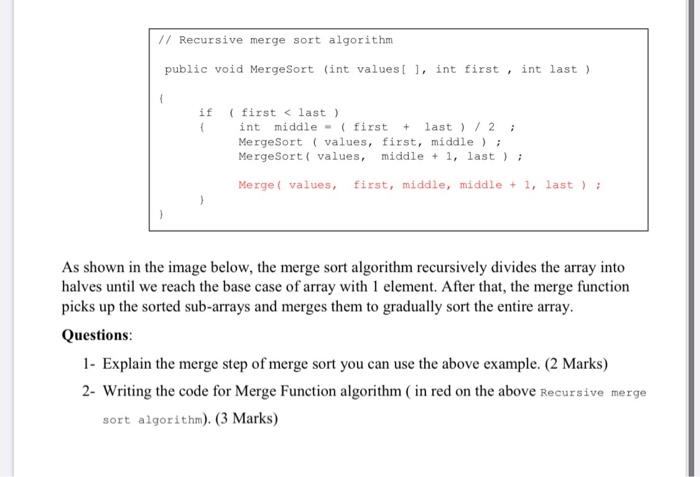 // Recursive merge sort algorithm

public void MergeSort (int values[ ], int first , int last )

{
if ( first < last )
{ int middle = ( first + last ) / 2 ;
MergeSort ( values, first, middle ) ;
MergeSort( values, middle + 1, last ) ;

Merge( values, first, middle, middle + 1, last ) ;
}
}

As shown in the image below, the merge sort algorithm recursively divides the array into halves until we reach the base case of array with 1 element. After that, the merge function picks up the sorted sub-arrays and merges them to gradually sort the entire array.

Questions:

1- Explain the merge step of merge sort you can use the above example. (2 Marks)

2- Writing the code for Merge Function algorithm ( in red on the above Recursive merge sort algorithm). (3 Marks)